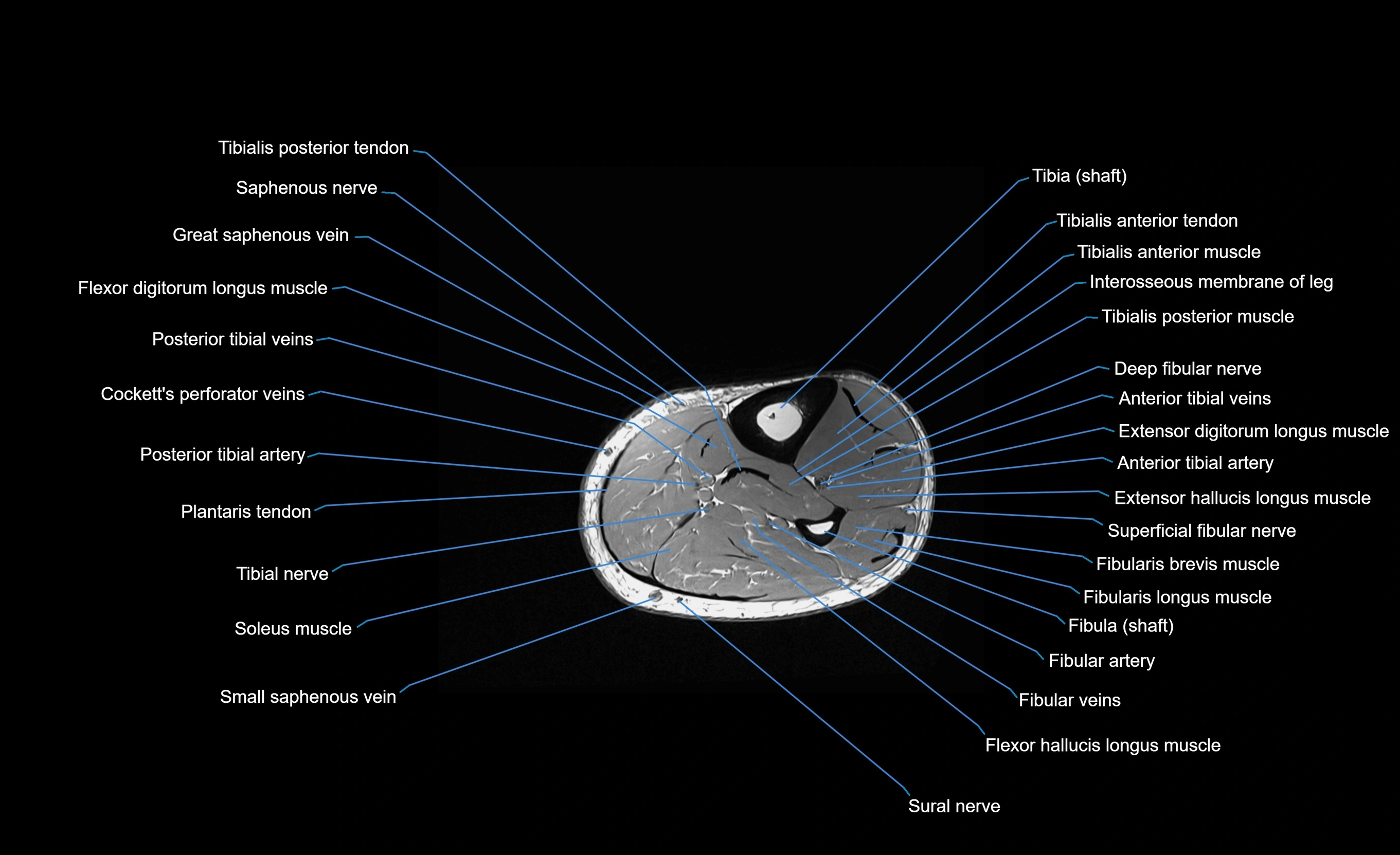 Tibialis posterior tendon
Saphenous nerve
Great saphenous vein
Flexor digitorum longus muscle
Posterior tibial veins
Cockett's perforator veins
Posterior tibial artery
Plantaris tendon
Tibial nerve
Soleus muscle
Small saphenous vein
Tibia (shaft)
Tibialis anterior tendon
Tibialis anterior muscle
Interosseous membrane of leg
Tibialis posterior muscle
Deep fibular nerve
Anterior tibial veins
Extensor digitorum longus muscle
Anterior tibial artery
Extensor hallucis longus muscle
Superficial fibular nerve
Fibularis brevis muscle
Fibularis longus muscle
Fibula (shaft)
Fibular artery
Fibular veins
Flexor hallucis longus muscle
Sural nerve